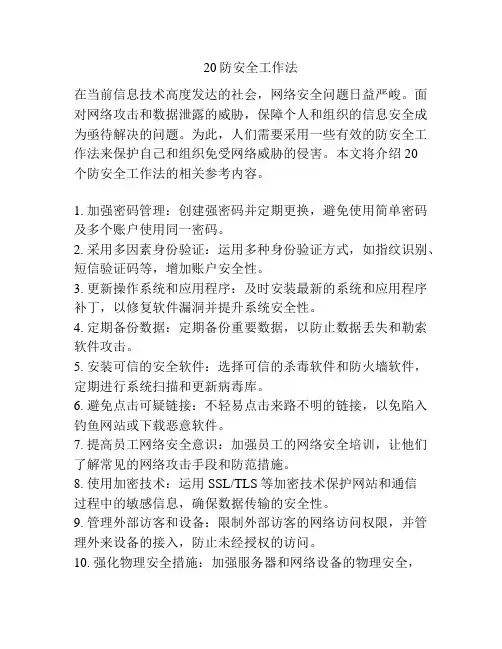 20防安全工作法

在当前信息技术高度发达的社会，网络安全问题日益严峻。面对网络攻击和数据泄露的威胁，保障个人和组织的信息安全成为亟待解决的问题。为此，人们需要采用一些有效的防安全工作法来保护自己和组织免受网络威胁的侵害。本文将介绍20个防安全工作法的相关参考内容。

1. 加强密码管理：创建强密码并定期更换，避免使用简单密码及多个账户使用同一密码。
2. 采用多因素身份验证：运用多种身份验证方式，如指纹识别、短信验证码等，增加账户安全性。
3. 更新操作系统和应用程序：及时安装最新的系统和应用程序补丁，以修复软件漏洞并提升系统安全性。
4. 定期备份数据：定期备份重要数据，以防止数据丢失和勒索软件攻击。
5. 安装可信的安全软件：选择可信的杀毒软件和防火墙软件，定期进行系统扫描和更新病毒库。
6. 避免点击可疑链接：不轻易点击来路不明的链接，以免陷入钓鱼网站或下载恶意软件。
7. 提高员工网络安全意识：加强员工的网络安全培训，让他们了解常见的网络攻击手段和防范措施。
8. 使用加密技术：运用SSL/TLS等加密技术保护网站和通信过程中的敏感信息，确保数据传输的安全性。
9. 管理外部访客和设备：限制外部访客的网络访问权限，并管理外来设备的接入，防止未经授权的访问。
10. 强化物理安全措施：加强服务器和网络设备的物理安全，